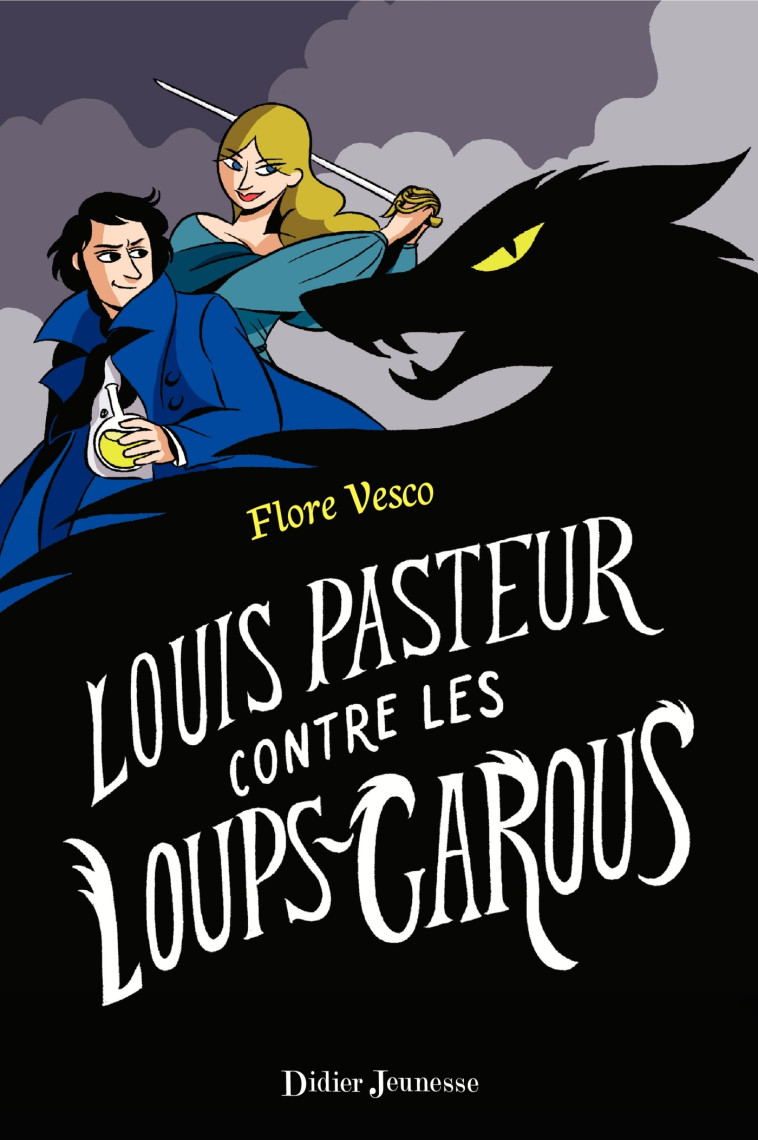 Flore Vesco

LOUIS PASTEUR CONTRE LES LOUPS-GAROUS

Didier Jeunesse